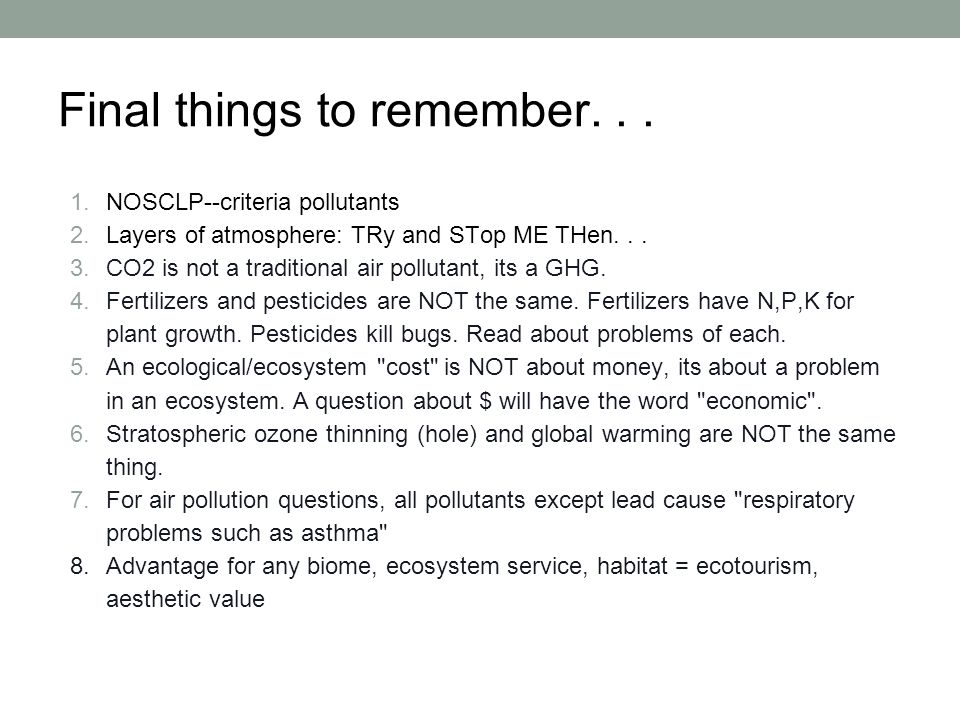 Final things to remember. . .

1. NOSCLP--criteria pollutants
2. Layers of atmosphere: TRy and STop ME THen. . .
3. CO2 is not a traditional air pollutant, its a GHG.
4. Fertilizers and pesticides are NOT the same. Fertilizers have N,P,K for plant growth. Pesticides kill bugs. Read about problems of each.
5. An ecological/ecosystem "cost" is NOT about money, its about a problem in an ecosystem. A question about $ will have the word "economic".
6. Stratospheric ozone thinning (hole) and global warming are NOT the same thing.
7. For air pollution questions, all pollutants except lead cause "respiratory problems such as asthma"
8. Advantage for any biome, ecosystem service, habitat = ecotourism, aesthetic value